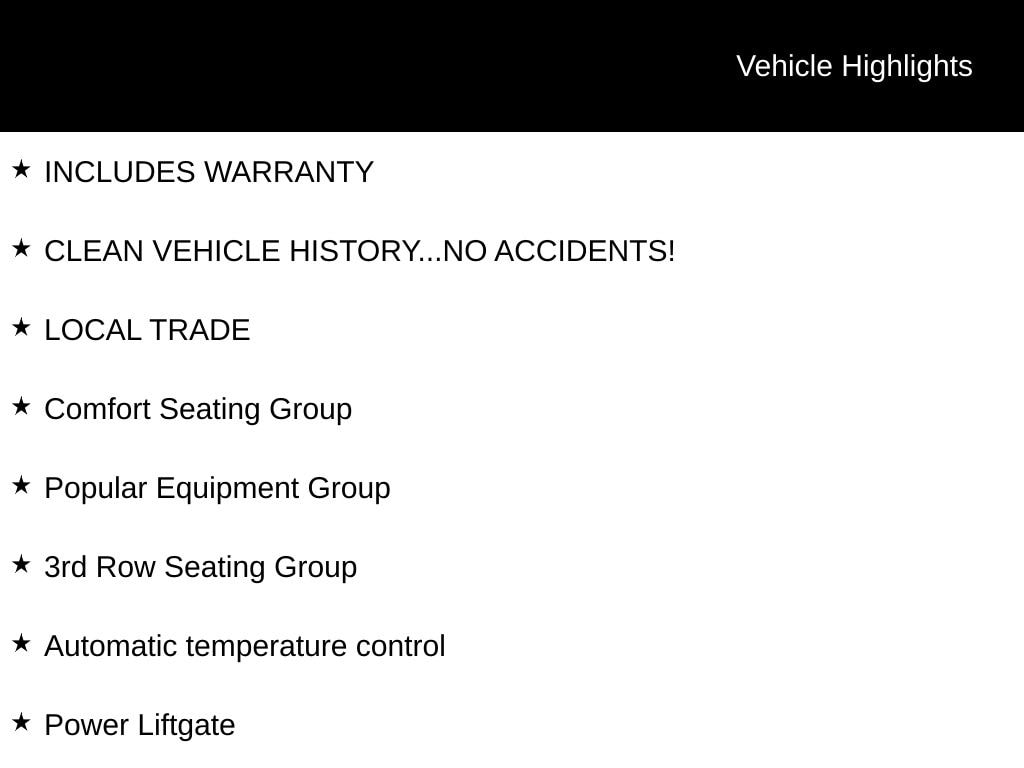 Vehicle Highlights

★ INCLUDES WARRANTY

★ CLEAN VEHICLE HISTORY...NO ACCIDENTS!

★ LOCAL TRADE

★ Comfort Seating Group

★ Popular Equipment Group

★ 3rd Row Seating Group

★ Automatic temperature control

★ Power Liftgate